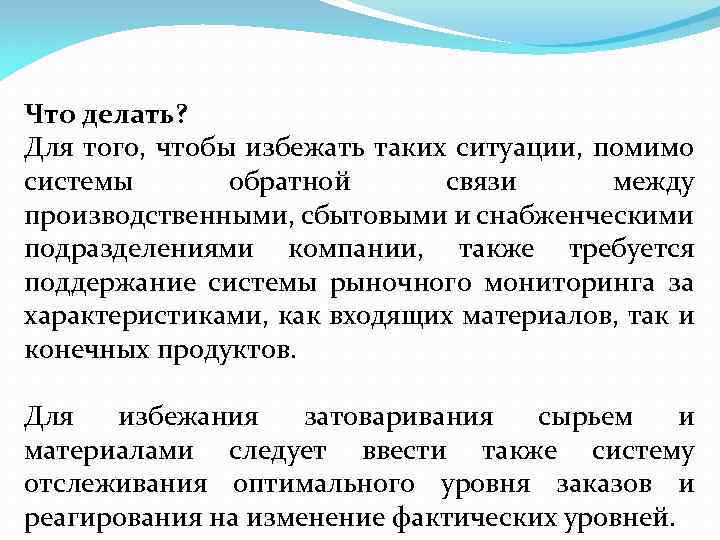 Что делать?
Для того, чтобы избежать таких ситуации, помимо системы обратной связи между производственными, сбытовыми и снабженческими подразделениями компании, также требуется поддержание системы рыночного мониторинга за характеристиками, как входящих материалов, так и конечных продуктов.

Для избежания затоваривания сырьем и материалами следует ввести также систему отслеживания оптимального уровня заказов и реагирования на изменение фактических уровней.